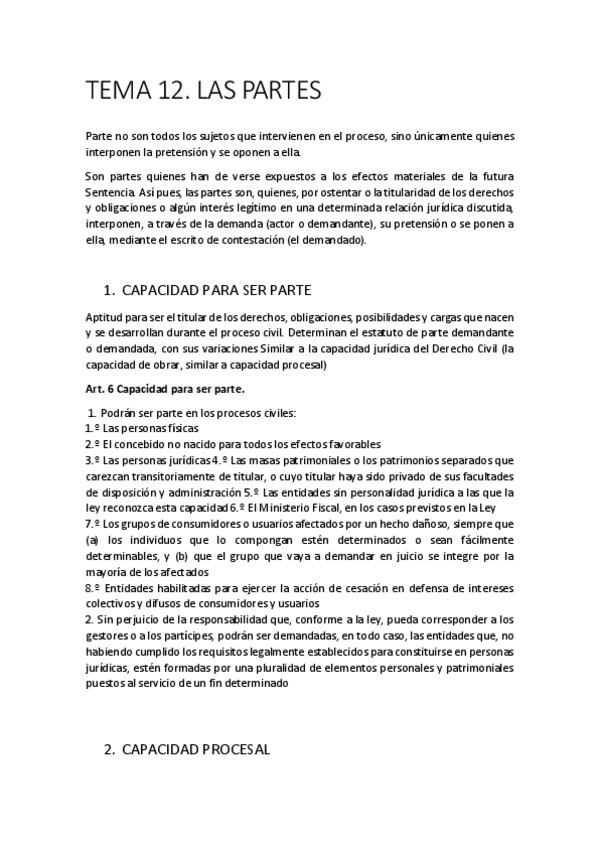 TEMA 12. LAS PARTES

Parte no son todos los sujetos que intervienen en el proceso, sino únicamente quienes interponen la pretensión y se oponen a ella.

Son partes quienes han de verse expuestos a los efectos materiales de la futura Sentencia. Así pues, las partes son, quienes, por ostentar o la titularidad de los derechos y obligaciones o algún interés legítimo en una determinada relación jurídica discutida, interponen, a través de la demanda (actor o demandante), su pretensión o se ponen a ella, mediante el escrito de contestación (el demandado).

1. CAPACIDAD PARA SER PARTE

Aptitud para ser el titular de los derechos, obligaciones, posibilidades y cargas que nacen y se desarrollan durante el proceso civil. Determinan el estatuto de parte demandante o demandada, con sus variaciones Similar a la capacidad jurídica del Derecho Civil (la capacidad de obrar, similar a capacidad procesal)

Art. 6 Capacidad para ser parte.

1. Podrán ser parte en los procesos civiles:
1.º Las personas físicas
2.º El concebido no nacido para todos los efectos favorables
3.º Las personas jurídicas 4.º Las masas patrimoniales o los patrimonios separados que carezcan transitoriamente de titular, o cuyo titular haya sido privado de sus facultades de disposición y administración 5.º Las entidades sin personalidad jurídica a las que la ley reconozca esta capacidad 6.º El Ministerio Fiscal, en los casos previstos en la Ley
7.º Los grupos de consumidores o usuarios afectados por un hecho dañoso, siempre que (a) los individuos que lo compongan estén determinados o sean fácilmente determinables, y (b) que el grupo que vaya a demandar en juicio se integre por la mayoría de los afectados
8.º Entidades habilitadas para ejercer la acción de cesación en defensa de intereses colectivos y difusos de consumidores y usuarios
2. Sin perjuicio de la responsabilidad que, conforme a la ley, pueda corresponder a los gestores o a los partícipes, podrán ser demandadas, en todo caso, las entidades que, no habiendo cumplido los requisitos legalmente establecidos para constituirse en personas jurídicas, estén formadas por una pluralidad de elementos personales y patrimoniales puestos al servicio de un fin determinado

2. CAPACIDAD PROCESAL